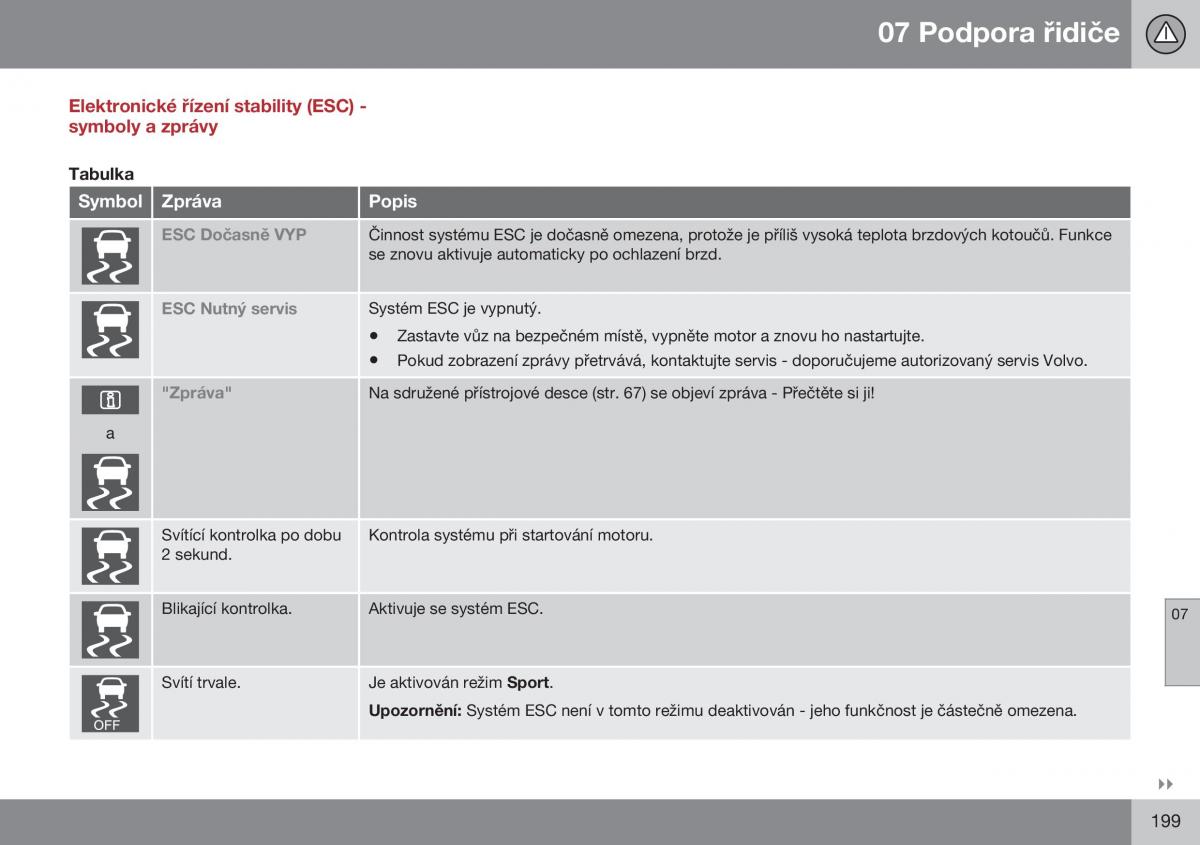 07 Podpora řidiče

Elektronické řízení stability (ESC) - symboly a zprávy

Tabulka

| Symbol | Zpráva | Popis |
|---|---|---|
| | ESC Dočasně VYP | Činnost systému ESC je dočasně omezena, protože je příliš vysoká teplota brzdových kotoučů. Funkce se znovu aktivuje automaticky po ochlazení brzd. |
| | ESC Nutný servis | Systém ESC je vypnutý. • Zastavte vůz na bezpečném místě, vypněte motor a znovu ho nastartujte. • Pokud zobrazení zprávy přetrvává, kontaktujte servis - doporučujeme autorizovaný servis Volvo. |
| a | "Zpráva" | Na sdružené přístrojové desce (str. 67) se objeví zpráva - Přečtěte si ji! |
| | Svítící kontrolka po dobu 2 sekund. | Kontrola systému při startování motoru. |
| | Blikající kontrolka. | Aktivuje se systém ESC. |
| OFF | Svítí trvale. | Je aktivován režim **Sport**. **Upozornění:** Systém ESC není v tomto režimu deaktivován - jeho funkčnost je částečně omezena. |

07

199